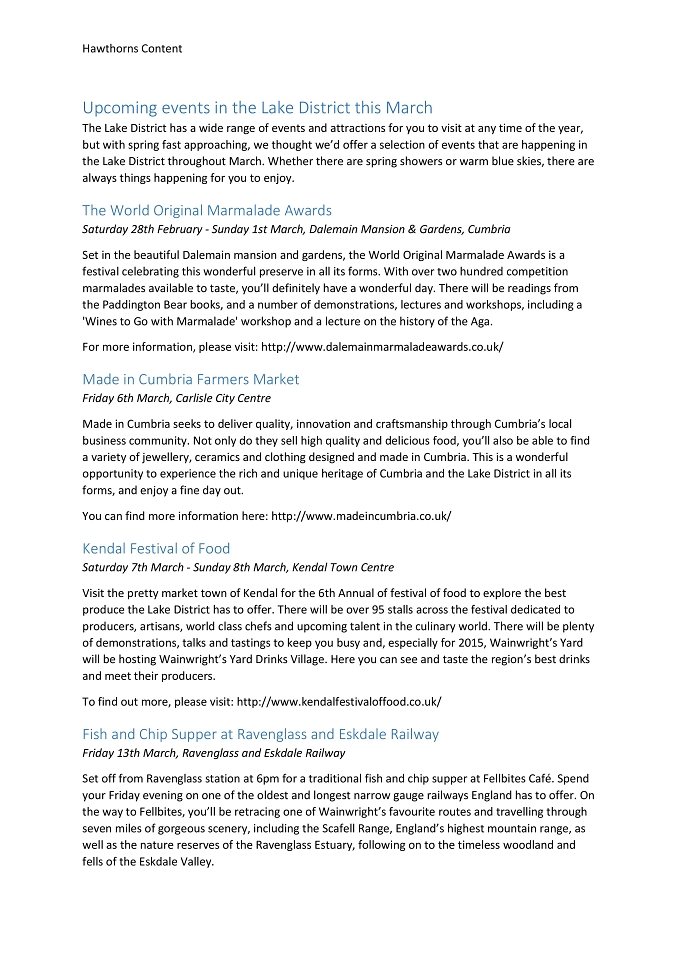 Hawthorns Content

Upcoming events in the Lake District this March

The Lake District has a wide range of events and attractions for you to visit at any time of the year, but with spring fast approaching, we thought we'd offer a selection of events that are happening in the Lake District throughout March. Whether there are spring showers or warm blue skies, there are always things happening for you to enjoy.

The World Original Marmalade Awards

Saturday 28th February - Sunday 1st March, Dalemain Mansion & Gardens, Cumbria

Set in the beautiful Dalemain mansion and gardens, the World Original Marmalade Awards is a festival celebrating this wonderful preserve in all its forms. With over two hundred competition marmalades available to taste, you'll definitely have a wonderful day. There will be readings from the Paddington Bear books, and a number of demonstrations, lectures and workshops, including a 'Wines to Go with Marmalade' workshop and a lecture on the history of the Aga.

For more information, please visit: http://www.dalemainmarmaladeawards.co.uk/

Made in Cumbria Farmers Market

Friday 6th March, Carlisle City Centre

Made in Cumbria seeks to deliver quality, innovation and craftsmanship through Cumbria's local business community. Not only do they sell high quality and delicious food, you'll also be able to find a variety of jewellery, ceramics and clothing designed and made in Cumbria. This is a wonderful opportunity to experience the rich and unique heritage of Cumbria and the Lake District in all its forms, and enjoy a fine day out.

You can find more information here: http://www.madeincumbria.co.uk/

Kendal Festival of Food

Saturday 7th March - Sunday 8th March, Kendal Town Centre

Visit the pretty market town of Kendal for the 6th Annual of festival of food to explore the best produce the Lake District has to offer. There will be over 95 stalls across the festival dedicated to producers, artisans, world class chefs and upcoming talent in the culinary world. There will be plenty of demonstrations, talks and tastings to keep you busy and, especially for 2015, Wainwright's Yard will be hosting Wainwright's Yard Drinks Village. Here you can see and taste the region's best drinks and meet their producers.

To find out more, please visit: http://www.kendalfestivaloffood.co.uk/

Fish and Chip Supper at Ravenglass and Eskdale Railway

Friday 13th March, Ravenglass and Eskdale Railway

Set off from Ravenglass station at 6pm for a traditional fish and chip supper at Fellbites Café. Spend your Friday evening on one of the oldest and longest narrow gauge railways England has to offer. On the way to Fellbites, you'll be retracing one of Wainwright's favourite routes and travelling through seven miles of gorgeous scenery, including the Scafell Range, England's highest mountain range, as well as the nature reserves of the Ravenglass Estuary, following on to the timeless woodland and fells of the Eskdale Valley.